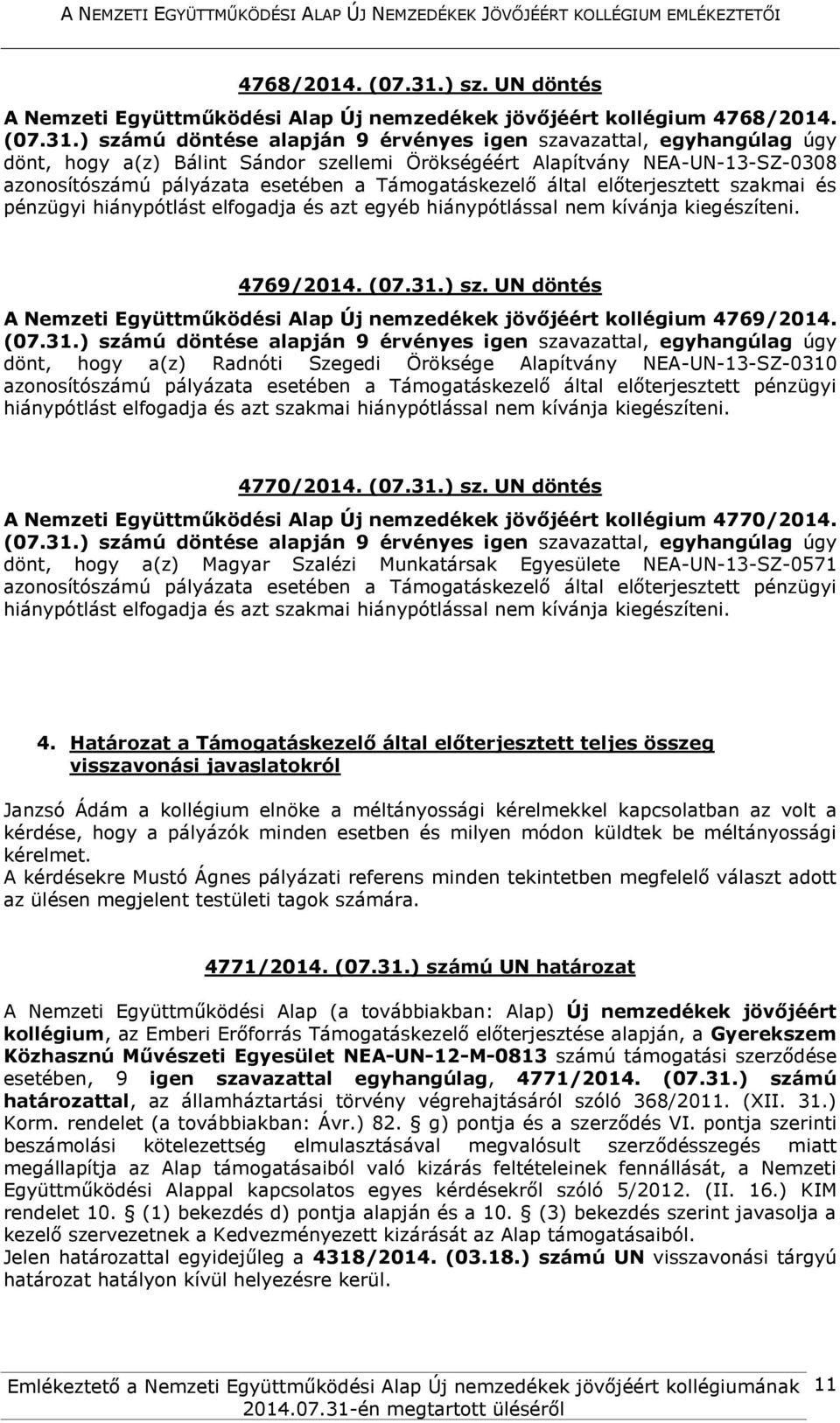 A NEMZETI EGYÜTTMŰKÖDÉSI ALAP ÚJ NEMZEDÉKEK JÖVŐJÉÉRT KOLLÉGIUM EMLÉKEZTETŐI

4768/2014. (07.31.) sz. UN döntés

A Nemzeti Együttműködési Alap Új nemzedékek jövőjéért kollégium 4768/2014. (07.31.) számú döntése alapján 9 érvényes igen szavazattal, egyhangúlag úgy dönt, hogy a(z) Bálint Sándor szellemi Örökségéért Alapítvány NEA-UN-13-SZ-0308 azonosítószámú pályázata esetében a Támogatáskezelő által előterjesztett szakmai és pénzügyi hiánypótlást elfogadja és azt egyéb hiánypótlással nem kívánja kiegészíteni.

4769/2014. (07.31.) sz. UN döntés

A Nemzeti Együttműködési Alap Új nemzedékek jövőjéért kollégium 4769/2014. (07.31.) számú döntése alapján 9 érvényes igen szavazattal, egyhangúlag úgy dönt, hogy a(z) Radnóti Szegedi Öröksége Alapítvány NEA-UN-13-SZ-0310 azonosítószámú pályázata esetében a Támogatáskezelő által előterjesztett pénzügyi hiánypótlást elfogadja és azt szakmai hiánypótlással nem kívánja kiegészíteni.

4770/2014. (07.31.) sz. UN döntés

A Nemzeti Együttműködési Alap Új nemzedékek jövőjéért kollégium 4770/2014. (07.31.) számú döntése alapján 9 érvényes igen szavazattal, egyhangúlag úgy dönt, hogy a(z) Magyar Szalézi Munkatársak Egyesülete NEA-UN-13-SZ-0571 azonosítószámú pályázata esetében a Támogatáskezelő által előterjesztett pénzügyi hiánypótlást elfogadja és azt szakmai hiánypótlással nem kívánja kiegészíteni.

4. Határozat a Támogatáskezelő által előterjesztett teljes összeg visszavonási javaslatokról

Janzsó Ádám a kollégium elnöke a méltányossági kérelmekkel kapcsolatban az volt a kérdése, hogy a pályázók minden esetben és milyen módon küldtek be méltányossági kérelmet.
A kérdésekre Mustó Ágnes pályázati referens minden tekintetben megfelelő választ adott az ülésen megjelent testületi tagok számára.

4771/2014. (07.31.) számú UN határozat

A Nemzeti Együttműködési Alap (a továbbiakban: Alap) Új nemzedékek jövőjéért kollégium, az Emberi Erőforrás Támogatáskezelő előterjesztése alapján, a Gyerekszem Közhasznú Művészeti Egyesület NEA-UN-12-M-0813 számú támogatási szerződése esetében, 9 igen szavazattal egyhangúlag, 4771/2014. (07.31.) számú határozattal, az államháztartási törvény végrehajtásáról szóló 368/2011. (XII. 31.) Korm. rendelet (a továbbiakban: Ávr.) 82. § g) pontja és a szerződés VI. pontja szerinti beszámolási kötelezettség elmulasztásával megvalósult szerződésszegés miatt megállapítja az Alap támogatásaiból való kizárás feltételeinek fennállását, a Nemzeti Együttműködési Alappal kapcsolatos egyes kérdésekről szóló 5/2012. (II. 16.) KIM rendelet 10. § (1) bekezdés d) pontja alapján és a 10. § (3) bekezdés szerint javasolja a kezelő szervezetnek a Kedvezményezett kizárását az Alap támogatásaiból.
Jelen határozattal egyidejűleg a 4318/2014. (03.18.) számú UN visszavonási tárgyú határozat hatályon kívül helyezésre kerül.

Emlékeztető a Nemzeti Együttműködési Alap Új nemzedékek jövőjéért kollégiumának 2014.07.31-én megtartott üléséről 11